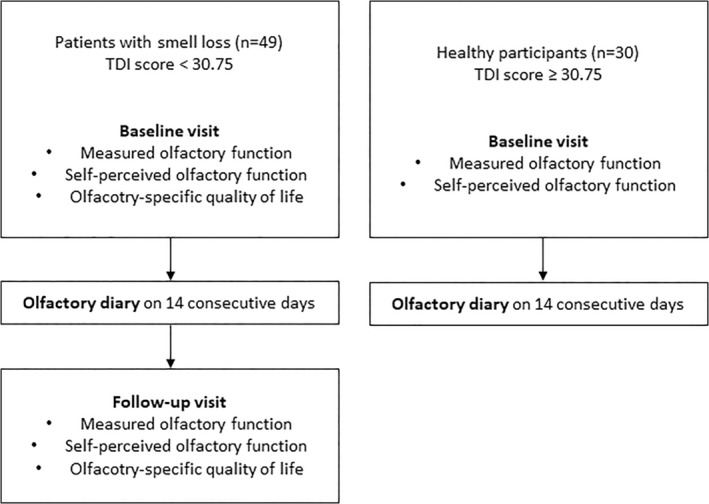 Patients with smell loss (n=49)
TDI score < 30.75

Baseline visit
• Measured olfactory function
• Self-perceived olfactory function
• Olfacotry-specific quality of life

Olfactory diary on 14 consecutive days

Follow-up visit
• Measured olfactory function
• Self-perceived olfactory function
• Olfacotry-specific quality of life

Healthy participants (n=30)
TDI score ≥ 30.75

Baseline visit
• Measured olfactory function
• Self-perceived olfactory function

Olfactory diary on 14 consecutive days